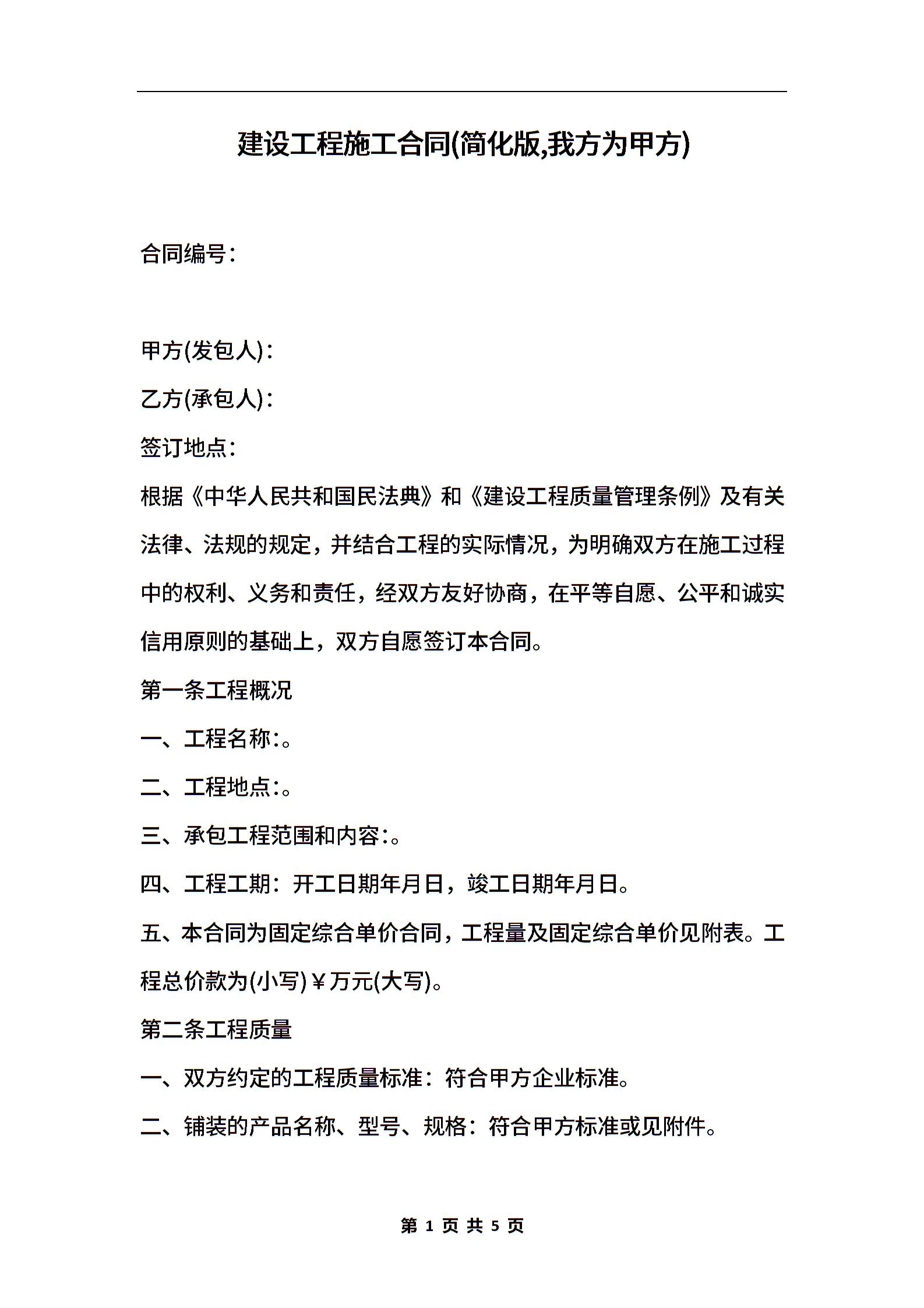 建设工程施工合同(简化版,我方为甲方)

合同编号：

甲方(发包人)：

乙方(承包人)：

签订地点：

根据《中华人民共和国民法典》和《建设工程质量管理条例》及有关法律、法规的规定，并结合工程的实际情况，为明确双方在施工过程中的权利、义务和责任，经双方友好协商，在平等自愿、公平和诚实信用原则的基础上，双方自愿签订本合同。

第一条工程概况

一、工程名称:。

二、工程地点:。

三、承包工程范围和内容:。

四、工程工期：开工日期年月日，竣工日期年月日。

五、本合同为固定综合单价合同，工程量及固定综合单价见附表。工程总价款为(小写)￥万元(大写)。

第二条工程质量

一、双方约定的工程质量标准：符合甲方企业标准。

二、铺装的产品名称、型号、规格：符合甲方标准或见附件。

第 1 页 共 5 页